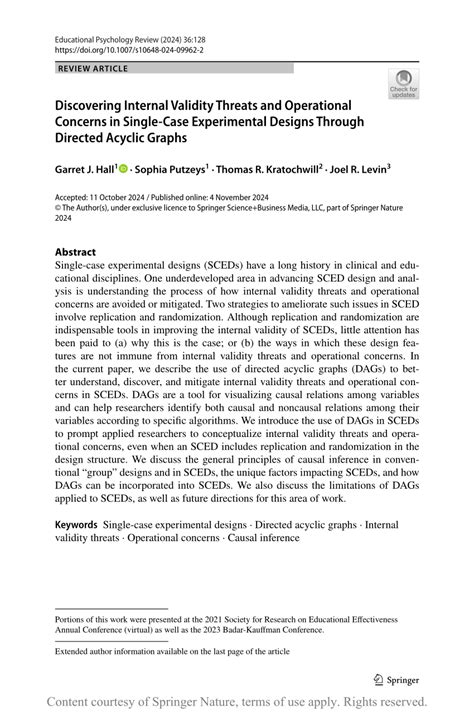 Educational Psychology Review (2024) 36:128
https://doi.org/10.1007/s10648-024-09962-2

REVIEW ARTICLE

Check for updates

Discovering Internal Validity Threats and Operational Concerns in Single-Case Experimental Designs Through Directed Acyclic Graphs

Garret J. Hall$^1$ · Sophia Putzeys$^1$ · Thomas R. Kratochwill$^2$ · Joel R. Levin$^3$

Accepted: 11 October 2024 / Published online: 4 November 2024
© The Author(s), under exclusive licence to Springer Science+Business Media, LLC, part of Springer Nature 2024

Abstract
Single-case experimental designs (SCEDs) have a long history in clinical and educational disciplines. One underdeveloped area in advancing SCED design and analysis is understanding the process of how internal validity threats and operational concerns are avoided or mitigated. Two strategies to ameliorate such issues in SCED involve replication and randomization. Although replication and randomization are indispensable tools in improving the internal validity of SCEDs, little attention has been paid to (a) why this is the case; or (b) the ways in which these design features are not immune from internal validity threats and operational concerns. In the current paper, we describe the use of directed acyclic graphs (DAGs) to better understand, discover, and mitigate internal validity threats and operational concerns in SCEDs. DAGs are a tool for visualizing causal relations among variables and can help researchers identify both causal and noncausal relations among their variables according to specific algorithms. We introduce the use of DAGs in SCEDs to prompt applied researchers to conceptualize internal validity threats and operational concerns, even when an SCED includes replication and randomization in the design structure. We discuss the general principles of causal inference in conventional "group" designs and in SCEDs, the unique factors impacting SCEDs, and how DAGs can be incorporated into SCEDs. We also discuss the limitations of DAGs applied to SCEDs, as well as future directions for this area of work.

Keywords Single-case experimental designs · Directed acyclic graphs · Internal validity threats · Operational concerns · Causal inference

Portions of this work were presented at the 2021 Society for Research on Educational Effectiveness Annual Conference (virtual) as well as the 2023 Badar-Kauffman Conference.

Extended author information available on the last page of the article

Springer

Content courtesy of Springer Nature, terms of use apply. Rights reserved.